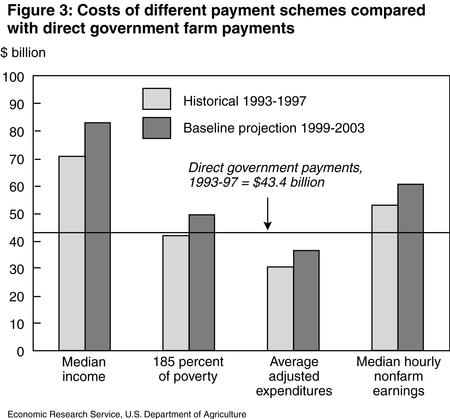 Figure 3: Costs of different payment schemes compared with direct government farm payments

$ billion

100
90
80
70
60
50
40
30
20
10
0

Historical 1993-1997
Baseline projection 1999-2003

Direct government payments, 1993-97 = $43.4 billion

Median income

185 percent of poverty

Average adjusted expenditures

Median hourly nonfarm earnings

Economic Research Service, U.S. Department of Agriculture